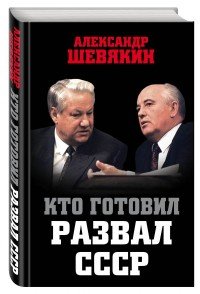 АЛЕКСАНДР ШЕВЯКИН

КТО ГОТОВИЛ РАЗВАЛ СССР

ШЕВЯКИН КТО ГОТОВИЛ РАЗВАЛ СССР